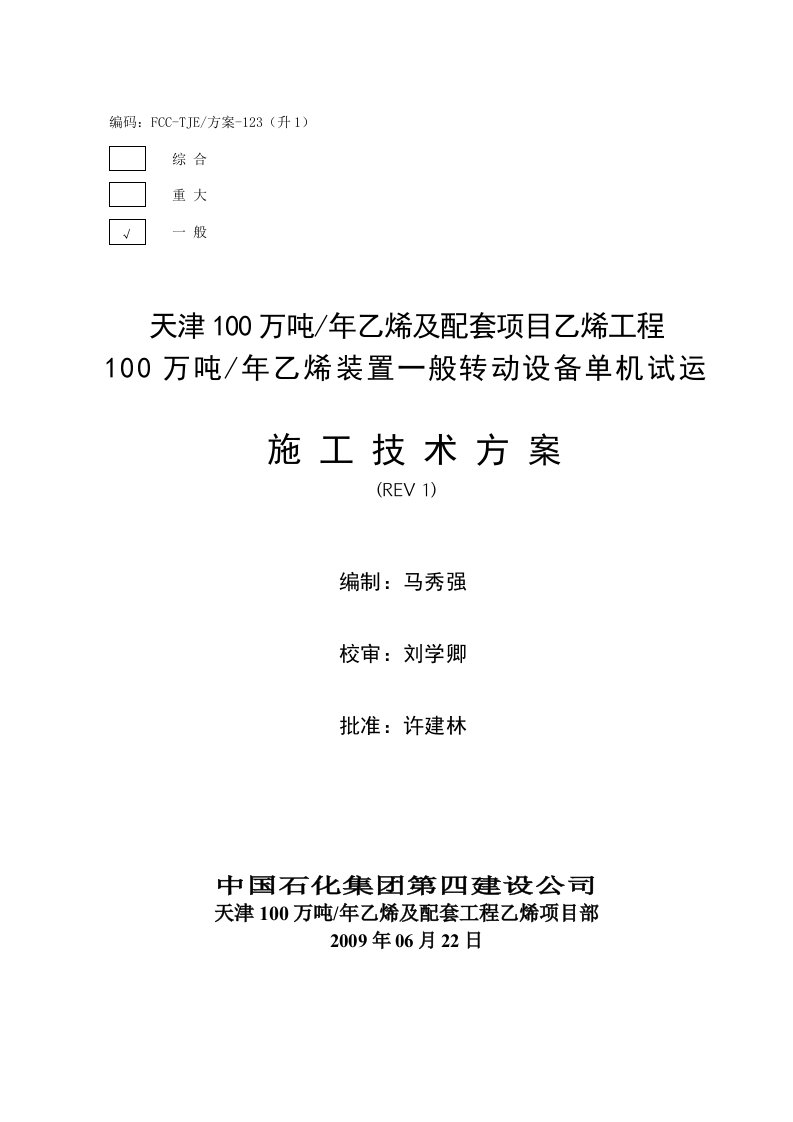 编码：FCC-TJE/方案-123（升 1）

综 合

重 大

√ 一 般

天津 100 万吨/年乙烯及配套项目乙烯工程
100 万吨/年乙烯装置一般转动设备单机试运

施 工 技 术 方 案
(REV 1)

编制：马秀强

校审：刘学卿

批准：许建林

中国石化集团第四建设公司
天津 100 万吨/年乙烯及配套工程乙烯项目部
2009 年 06 月 22 日